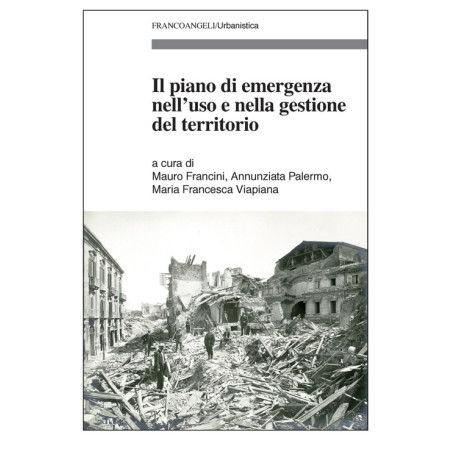 FRANCOANGELI/Urbanistica

Il piano di emergenza nell'uso e nella gestione del territorio

a cura di
Mauro Francini, Annunziata Palermo, Maria Francesca Viapiana